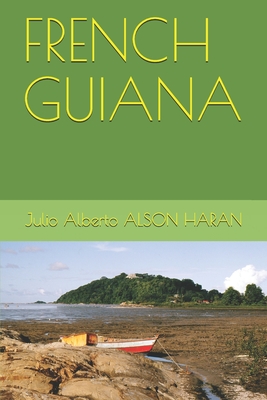 FRENCH GUIANA

Julio Alberto ALSON HARAN